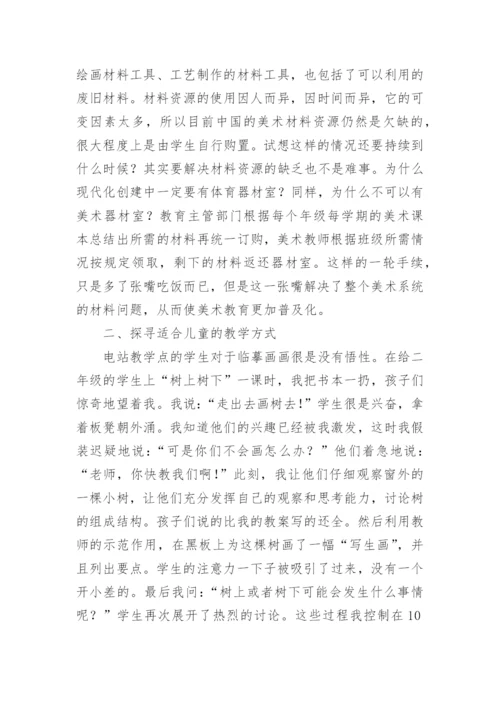 绘画材料工具、工艺制作的材料工具，也包括了可以利用的废旧材料。材料资源的使用因人而异，因时间而异，它的可变因素太多，所以目前中国的美术材料资源仍然是欠缺的，很大程度上是由学生自行购置。试想这样的情况还要持续到什么时候？其实要解决材料资源的缺乏也不是难事。为什么现代化创建中一定要有体育器材室？同样，为什么不可以有美术器材室？教育主管部门根据每个年级每学期的美术课本总结出所需的材料再统一订购，美术教师根据班级所需情况按规定领取，剩下的材料返还器材室。这样的一轮手续，只是多了张嘴吃饭而已，但是这一张嘴解决了整个美术系统的材料问题，从而使美术教育更加普及化。

二、探寻适合儿童的教学方式

电站教学点的学生对于临摹画画很是没有悟性。在给二年级的学生上“树上树下”一课时，我把书本一扔，孩子们惊奇地望着我。我说：“走出去画树去！”学生很是兴奋，拿着板凳朝外涌。我知道他们的兴趣已经被我激发，这时我假装迟疑地说：“可是你们不会画怎么办？”他们着急地说：“老师，你快教我们啊！”此刻，我让他们仔细观察窗外的一棵小树，让他们充分发挥自己的观察和思考能力，讨论树的组成结构。孩子们说的比我的教案写的还全。然后利用教师的示范作用，在黑板上为这棵树画了一幅“写生画”，并且列出要点。学生的注意力一下子被吸引了过来，没有一个开小差的。最后我问：“树上或者树下可能会发生什么事情呢？”学生再次展开了热烈的讨论。这些过程我控制在10